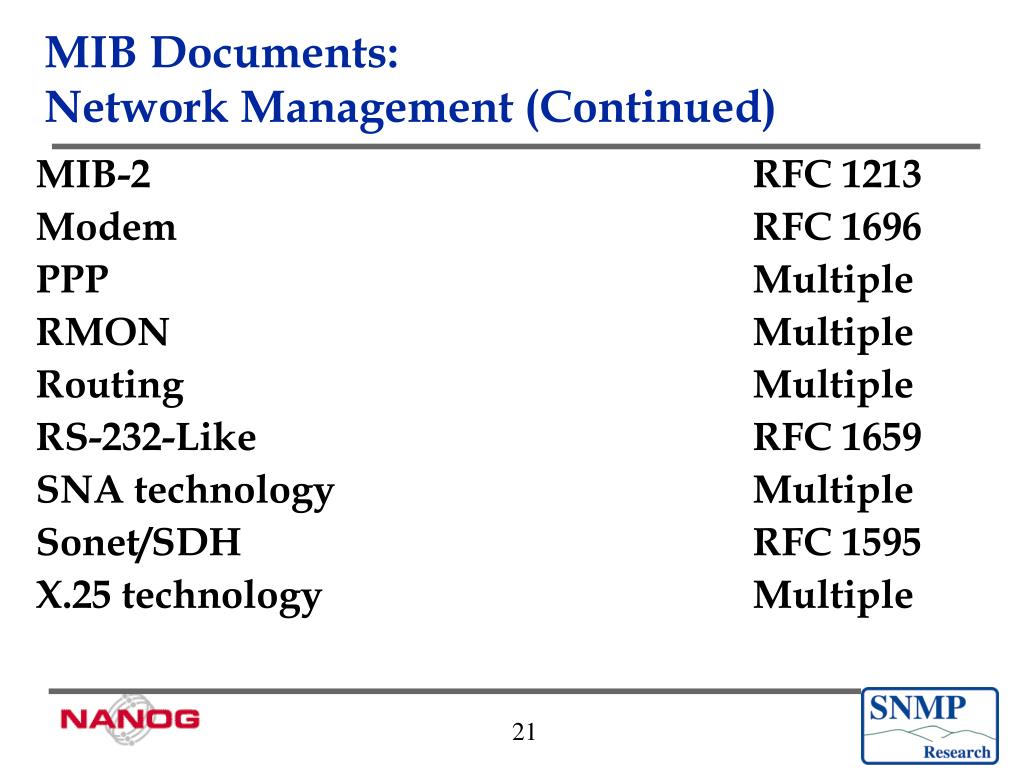 MIB Documents:
Network Management (Continued)

| | |
|---|---|
| MIB-2 | RFC 1213 |
| Modem | RFC 1696 |
| PPP | Multiple |
| RMON | Multiple |
| Routing | Multiple |
| RS-232-Like | RFC 1659 |
| SNA technology | Multiple |
| Sonet/SDH | RFC 1595 |
| X.25 technology | Multiple |

NANOG

21

SNMP
Research